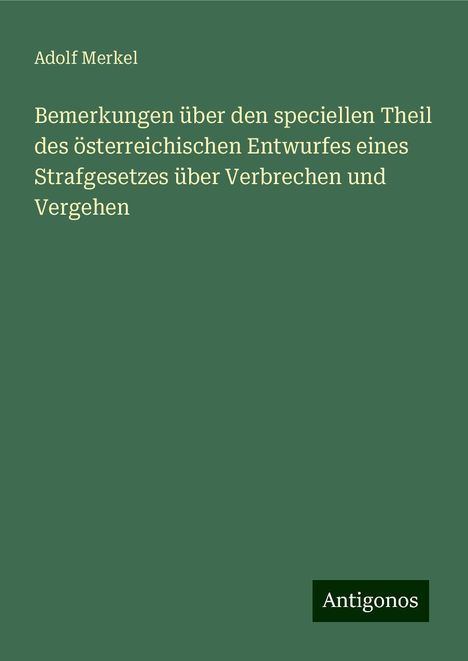 Adolf Merkel

Bemerkungen über den speciellen Theil des österreichischen Entwurfes eines Strafgesetzes über Verbrechen und Vergehen

Antigonos